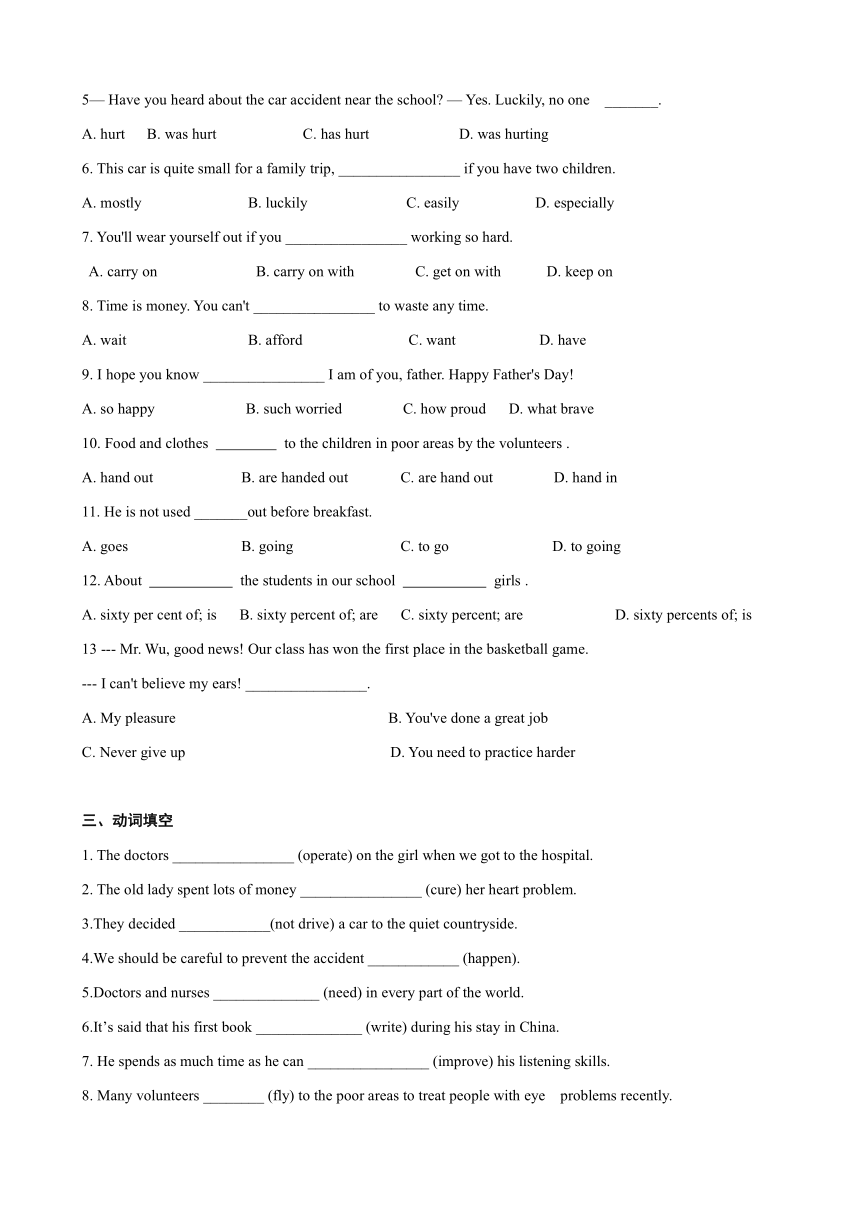 5— Have you heard about the car accident near the school? — Yes. Luckily, no one _______.

A. hurt B. was hurt C. has hurt D. was hurting

6. This car is quite small for a family trip, ________________ if you have two children.

A. mostly B. luckily C. easily D. especially

7. You'll wear yourself out if you ________________ working so hard.

A. carry on B. carry on with C. get on with D. keep on

8. Time is money. You can't ________________ to waste any time.

A. wait B. afford C. want D. have

9. I hope you know ________________ I am of you, father. Happy Father's Day!

A. so happy B. such worried C. how proud D. what brave

10. Food and clothes ________ to the children in poor areas by the volunteers .

A. hand out B. are handed out C. are hand out D. hand in

11. He is not used _______out before breakfast.

A. goes B. going C. to go D. to going

12. About ___________ the students in our school ___________ girls .

A. sixty per cent of; is B. sixty percent of; are C. sixty percent; are D. sixty percents of; is

13 --- Mr. Wu, good news! Our class has won the first place in the basketball game.

--- I can't believe my ears! ________________.

A. My pleasure B. You've done a great job

C. Never give up D. You need to practice harder

三、动词填空

1. The doctors ________________ (operate) on the girl when we got to the hospital.

2. The old lady spent lots of money ________________ (cure) her heart problem.

3.They decided ____________(not drive) a car to the quiet countryside.

4.We should be careful to prevent the accident ____________ (happen).

5.Doctors and nurses ______________ (need) in every part of the world.

6.It’s said that his first book ______________ (write) during his stay in China.

7. He spends as much time as he can ________________ (improve) his listening skills.

8. Many volunteers ________ (fly) to the poor areas to treat people with eye problems recently.